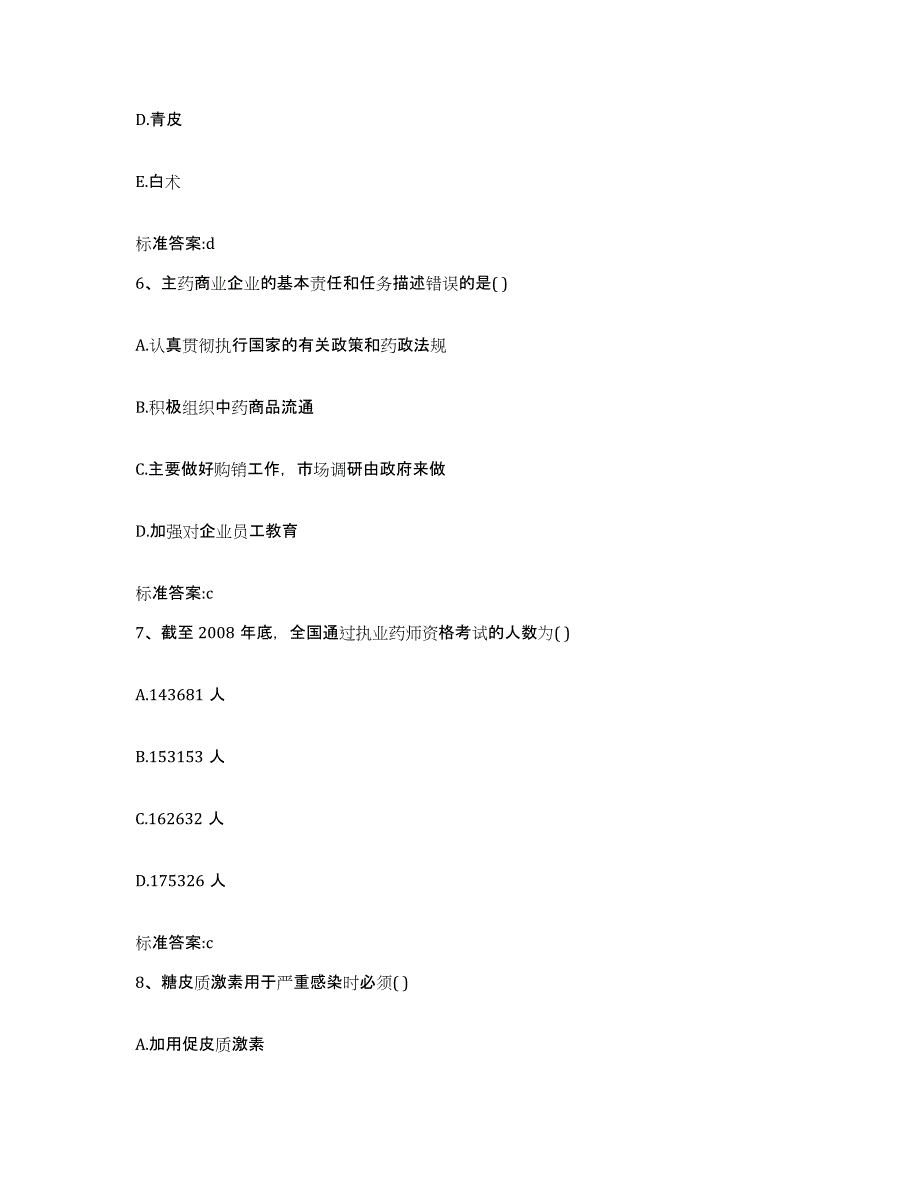 D.青皮

E.白术

标准答案:d

6、主药商业企业的基本责任和任务描述错误的是( )

A.认真贯彻执行国家的有关政策和药政法规

B.积极组织中药商品流通

C.主要做好购销工作，市场调研由政府来做

D.加强对企业员工教育

标准答案:c

7、截至 2008 年底，全国通过执业药师资格考试的人数为( )

A.143681 人

B.153153 人

C.162632 人

D.175326 人

标准答案:c

8、糖皮质激素用于严重感染时必须( )

A.加用促皮质激素